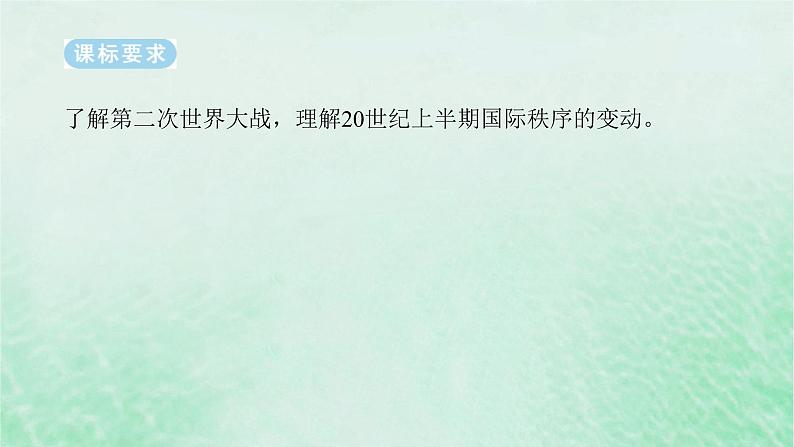 课标要求

了解第二次世界大战，理解20世纪上半期国际秩序的变动。